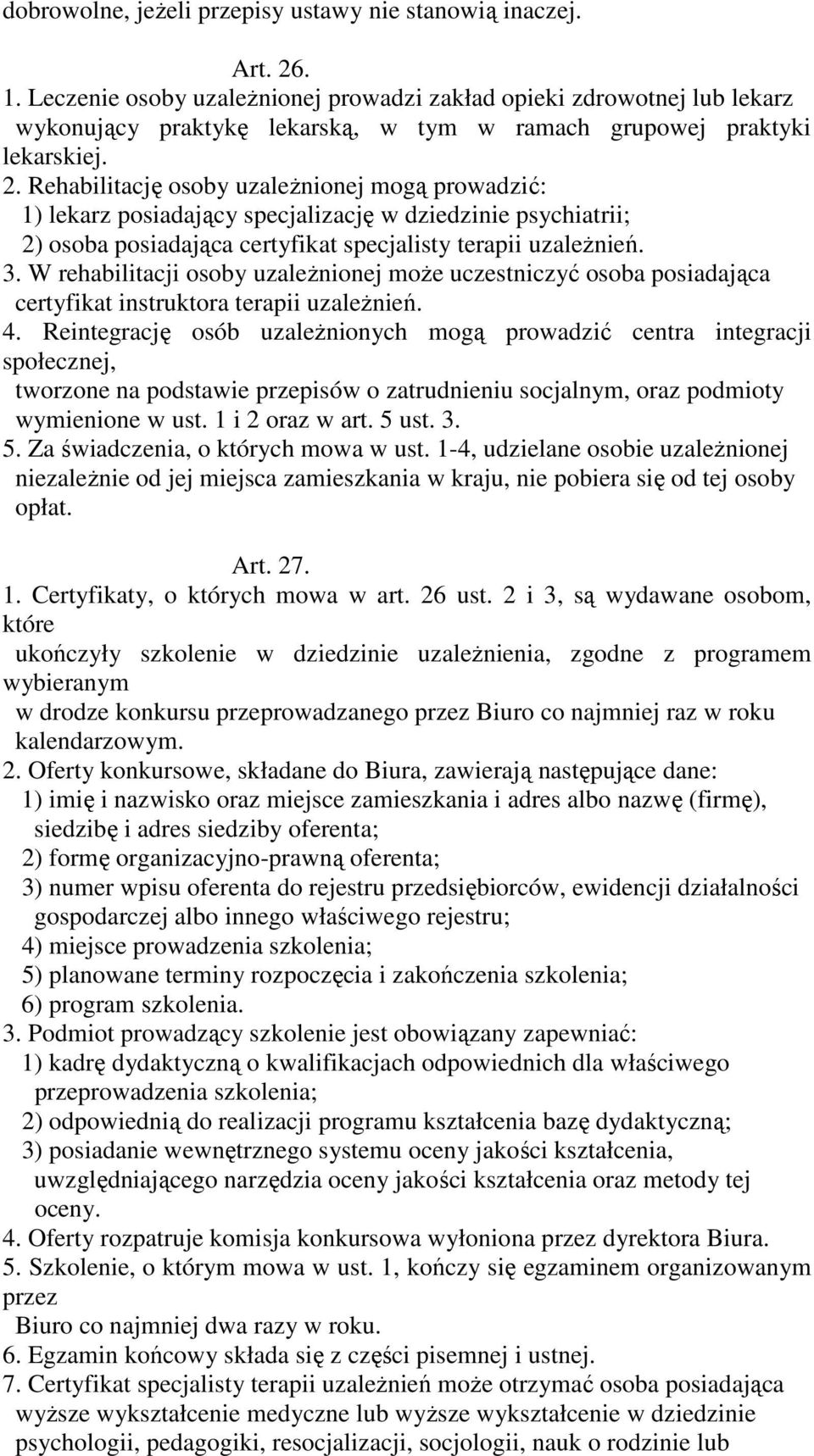 dobrowolne, jeżeli przepisy ustawy nie stanowią inaczej.

Art. 26.

1. Leczenie osoby uzależnionej prowadzi zakład opieki zdrowotnej lub lekarz wykonujący praktykę lekarską, w tym w ramach grupowej praktyki lekarskiej.
2. Rehabilitację osoby uzależnionej mogą prowadzić:
1) lekarz posiadający specjalizację w dziedzinie psychiatrii;
2) osoba posiadająca certyfikat specjalisty terapii uzależnień.
3. W rehabilitacji osoby uzależnionej może uczestniczyć osoba posiadająca certyfikat instruktora terapii uzależnień.
4. Reintegrację osób uzależnionych mogą prowadzić centra integracji społecznej,
tworzone na podstawie przepisów o zatrudnieniu socjalnym, oraz podmioty wymienione w ust. 1 i 2 oraz w art. 5 ust. 3.
5. Za świadczenia, o których mowa w ust. 1-4, udzielane osobie uzależnionej niezależnie od jej miejsca zamieszkania w kraju, nie pobiera się od tej osoby opłat.

Art. 27.

1. Certyfikaty, o których mowa w art. 26 ust. 2 i 3, są wydawane osobom, które
ukończyły szkolenie w dziedzinie uzależnienia, zgodne z programem wybieranym
w drodze konkursu przeprowadzanego przez Biuro co najmniej raz w roku kalendarzowym.
2. Oferty konkursowe, składane do Biura, zawierają następujące dane:
1) imię i nazwisko oraz miejsce zamieszkania i adres albo nazwę (firmę), siedzibę i adres siedziby oferenta;
2) formę organizacyjno-prawną oferenta;
3) numer wpisu oferenta do rejestru przedsiębiorców, ewidencji działalności gospodarczej albo innego właściwego rejestru;
4) miejsce prowadzenia szkolenia;
5) planowane terminy rozpoczęcia i zakończenia szkolenia;
6) program szkolenia.
3. Podmiot prowadzący szkolenie jest obowiązany zapewniać:
1) kadrę dydaktyczną o kwalifikacjach odpowiednich dla właściwego przeprowadzenia szkolenia;
2) odpowiednią do realizacji programu kształcenia bazę dydaktyczną;
3) posiadanie wewnętrznego systemu oceny jakości kształcenia, uwzględniającego narzędzia oceny jakości kształcenia oraz metody tej oceny.
4. Oferty rozpatruje komisja konkursowa wyłoniona przez dyrektora Biura.
5. Szkolenie, o którym mowa w ust. 1, kończy się egzaminem organizowanym przez
Biuro co najmniej dwa razy w roku.
6. Egzamin końcowy składa się z części pisemnej i ustnej.
7. Certyfikat specjalisty terapii uzależnień może otrzymać osoba posiadająca wyższe wykształcenie medyczne lub wyższe wykształcenie w dziedzinie psychologii, pedagogiki, resocjalizacji, socjologii, nauk o rodzinie lub